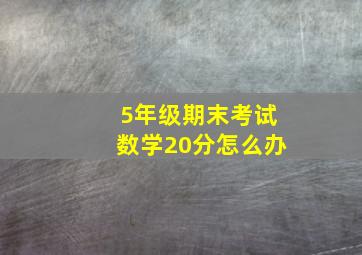 5年级期末考试
数学20分怎么办